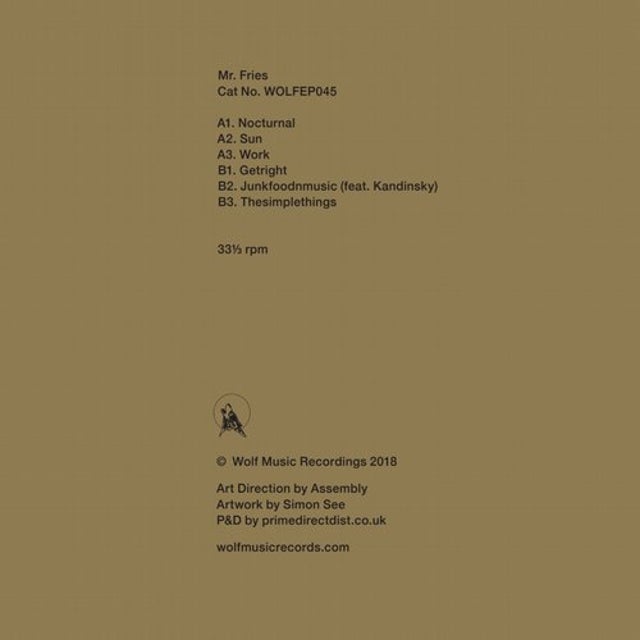 Mr. Fries
Cat No. WOLFEP045

A1. Nocturnal
A2. Sun
A3. Work
B1. Getright
B2. Junkfoodnmusic (feat. Kandinsky)
B3. Thesimplethings

33⅓ rpm

© Wolf Music Recordings 2018

Art Direction by Assembly
Artwork by Simon See
P&D by primedirectdist.co.uk

wolfmusicrecords.com